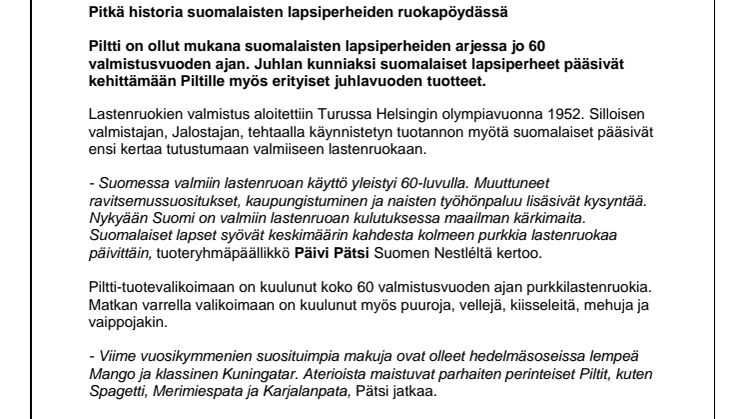 Pitkä historia suomalaisten lapsiperheiden ruokapöydässä

Piltti on ollut mukana suomalaisten lapsiperheiden arjessa jo 60 valmistusvuoden ajan. Juhlan kunniaksi suomalaiset lapsiperheet pääsivät kehittämään Piltille myös erityiset juhlavuoden tuotteet.

Lastenruokien valmistus aloitettiin Turussa Helsingin olympiavuonna 1952. Silloisen valmistajan, Jalostajan, tehtaalla käynnistetyn tuotannon myötä suomalaiset pääsivät ensi kertaa tutustumaan valmiiseen lastenruokaan.

- Suomessa valmiin lastenruoan käyttö yleistyi 60-luvulla. Muuttuneet ravitsemussuositukset, kaupungistuminen ja naisten työhönpaluu lisäsivät kysyntää. Nykyään Suomi on valmiin lastenruoan kulutuksessa maailman kärkimaita. Suomalaiset lapset syövät keskimäärin kahdesta kolmeen purkkia lastenruokaa päivittäin, tuoteryhmäpäällikkö Päivi Pätsi Suomen Nestléltä kertoo.

Piltti-tuotevalikoimaan on kuulunut koko 60 valmistusvuoden ajan purkkilastenruokia. Matkan varrella valikoimaan on kuulunut myös puuroja, vellejä, kiisseleitä, mehuja ja vaippojakin.

- Viime vuosikymmenien suosituimpia makuja ovat olleet hedelmäsoseissa lempeä Mango ja klassinen Kuningatar. Aterioista maistuvat parhaiten perinteiset Piltit, kuten Spagetti, Merimiespata ja Karjalanpata, Pätsi jatkaa.